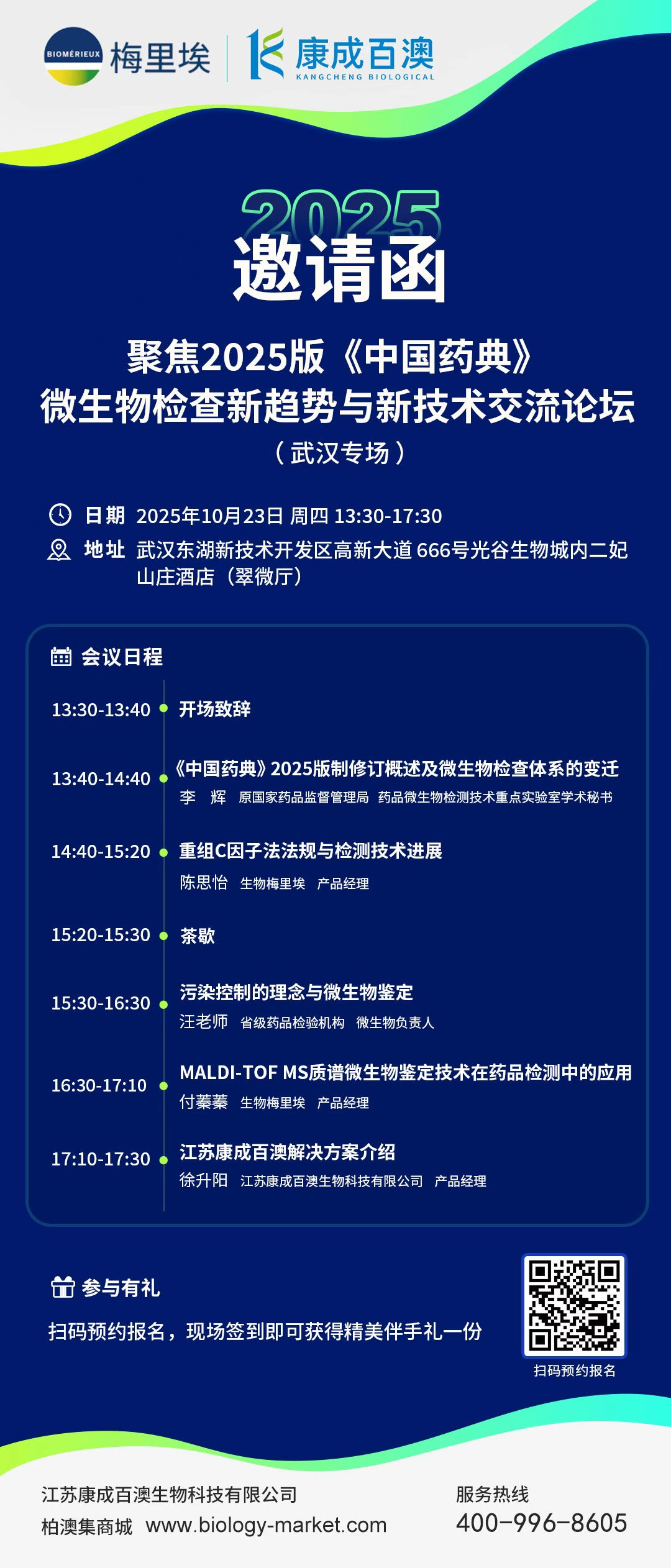 BIOMÉRIEUX 梅里埃

康成百澳
KANGCHENG BIOLOGICAL

2025
邀请函

聚焦2025版《中国药典》
微生物检查新趋势与新技术交流论坛
（武汉专场）

日期 2025年10月23日 周四 13:30-17:30
地址 武汉东湖新技术开发区高新大道666号光谷生物城内二妃山庄酒店（翠微厅）

会议日程

13:30-13:40 开场致辞

13:40-14:40 《中国药典》2025版制修订概述及微生物检查体系的变迁
李 辉 原国家药品监督管理局 药品微生物检测技术重点实验室学术秘书

14:40-15:20 重组C因子法法规与检测技术进展
陈思怡 生物梅里埃 产品经理

15:20-15:30 茶歇

15:30-16:30 污染控制的理念与微生物鉴定
汪老师 省级药品检验机构 微生物负责人

16:30-17:10 MALDI-TOF MS质谱微生物鉴定技术在药品检测中的应用
付蓁蓁 生物梅里埃 产品经理

17:10-17:30 江苏康成百澳解决方案介绍
徐升阳 江苏康成百澳生物科技有限公司 产品经理

参与有礼
扫码预约报名，现场签到即可获得精美伴手礼一份

扫码预约报名

江苏康成百澳生物科技有限公司
柏澳集商城 www.biology-market.com

服务热线
400-996-8605